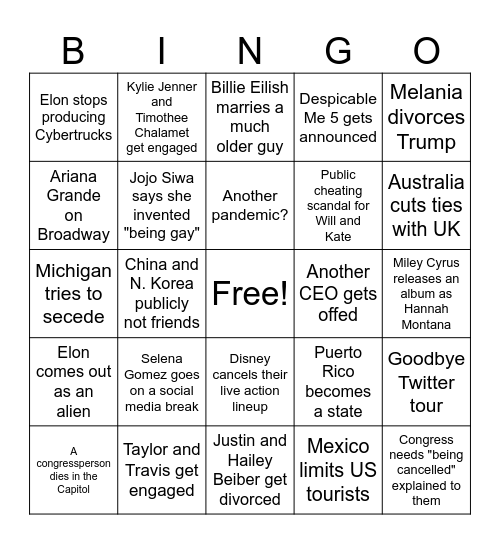 | B | I | N | G | O |
|---|---|---|---|---|
| Elon stops producing Cybertrucks | Kylie Jenner and Timothee Chalamet get engaged | Billie Eilish marries a much older guy | Despicable Me 5 gets announced | Melania divorces Trump |
| Ariana Grande on Broadway | Jojo Siwa says she invented "being gay" | Another pandemic? | Public cheating scandal for Will and Kate | Australia cuts ties with UK |
| Michigan tries to secede | China and N. Korea publicly not friends | Free! | Another CEO gets offed | Miley Cyrus releases an album as Hannah Montana |
| Elon comes out as an alien | Selena Gomez goes on a social media break | Disney cancels their live action lineup | Puerto Rico becomes a state | Goodbye Twitter tour |
| A congressperson dies in the Capitol | Taylor and Travis get engaged | Justin and Hailey Beiber get divorced | Mexico limits US tourists | Congress needs "being cancelled" explained to them |